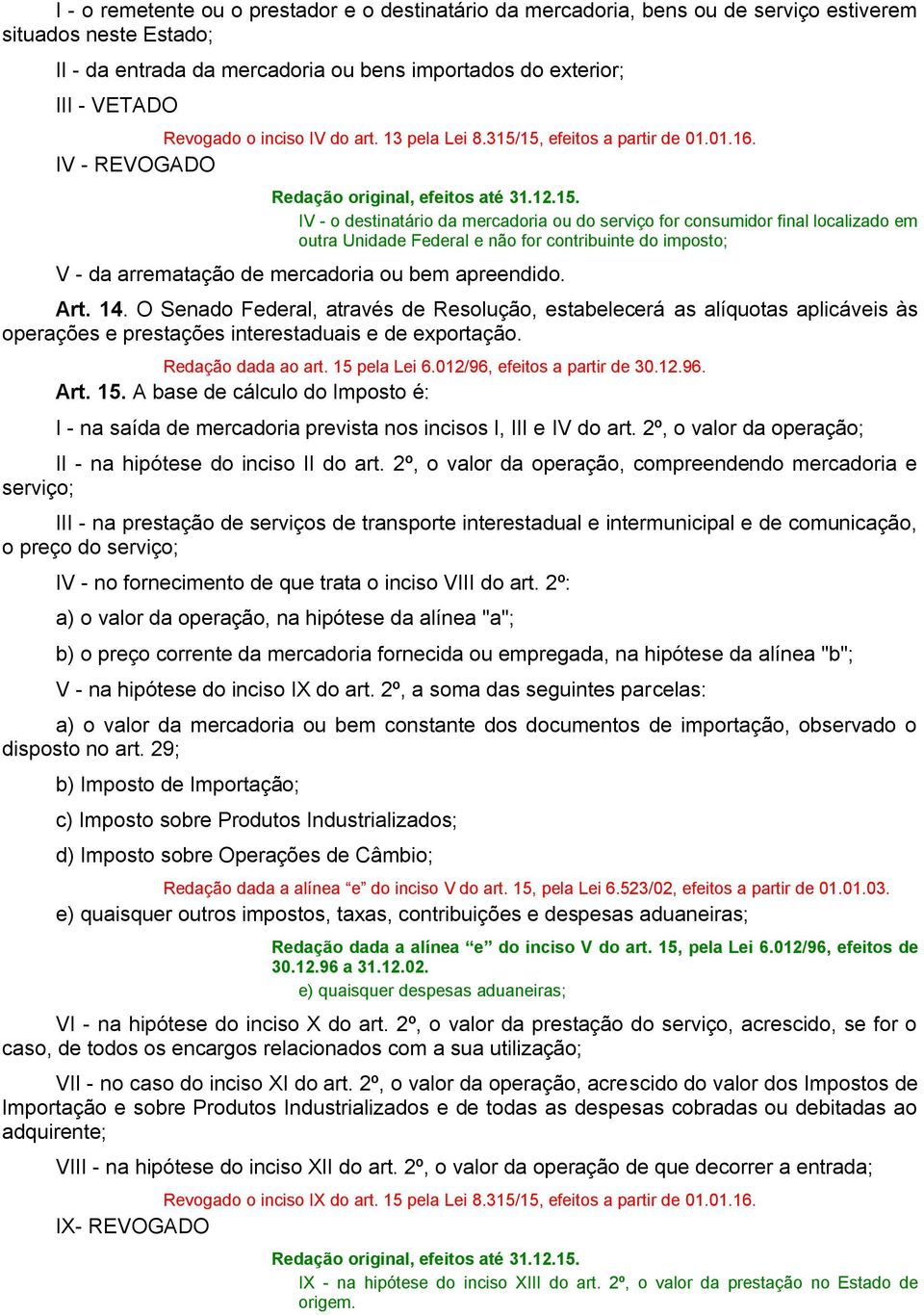 I - o remetente ou o prestador e o destinatário da mercadoria, bens ou de serviço estiverem situados neste Estado;

II - da entrada da mercadoria ou bens importados do exterior;

III - VETADO

Revogado o inciso IV do art. 13 pela Lei 8.315/15, efeitos a partir de 01.01.16.

IV - REVOGADO

Redação original, efeitos até 31.12.15.

IV - o destinatário da mercadoria ou do serviço for consumidor final localizado em outra Unidade Federal e não for contribuinte do imposto;

V - da arrematação de mercadoria ou bem apreendido.

Art. 14. O Senado Federal, através de Resolução, estabelecerá as alíquotas aplicáveis às operações e prestações interestaduais e de exportação.

Redação dada ao art. 15 pela Lei 6.012/96, efeitos a partir de 30.12.96.

Art. 15. A base de cálculo do Imposto é:

I - na saída de mercadoria prevista nos incisos I, III e IV do art. 2º, o valor da operação;

II - na hipótese do inciso II do art. 2º, o valor da operação, compreendendo mercadoria e serviço;

III - na prestação de serviços de transporte interestadual e intermunicipal e de comunicação, o preço do serviço;

IV - no fornecimento de que trata o inciso VIII do art. 2º:

a) o valor da operação, na hipótese da alínea "a";

b) o preço corrente da mercadoria fornecida ou empregada, na hipótese da alínea "b";

V - na hipótese do inciso IX do art. 2º, a soma das seguintes parcelas:

a) o valor da mercadoria ou bem constante dos documentos de importação, observado o disposto no art. 29;

b) Imposto de Importação;

c) Imposto sobre Produtos Industrializados;

d) Imposto sobre Operações de Câmbio;

Redação dada a alínea “e” do inciso V do art. 15, pela Lei 6.523/02, efeitos a partir de 01.01.03.

e) quaisquer outros impostos, taxas, contribuições e despesas aduaneiras;

Redação dada a alínea “e” do inciso V do art. 15, pela Lei 6.012/96, efeitos de 30.12.96 a 31.12.02.

e) quaisquer despesas aduaneiras;

VI - na hipótese do inciso X do art. 2º, o valor da prestação do serviço, acrescido, se for o caso, de todos os encargos relacionados com a sua utilização;

VII - no caso do inciso XI do art. 2º, o valor da operação, acrescido do valor dos Impostos de Importação e sobre Produtos Industrializados e de todas as despesas cobradas ou debitadas ao adquirente;

VIII - na hipótese do inciso XII do art. 2º, o valor da operação de que decorrer a entrada;

Revogado o inciso IX do art. 15 pela Lei 8.315/15, efeitos a partir de 01.01.16.

IX- REVOGADO

Redação original, efeitos até 31.12.15.

IX - na hipótese do inciso XIII do art. 2º, o valor da prestação no Estado de origem.